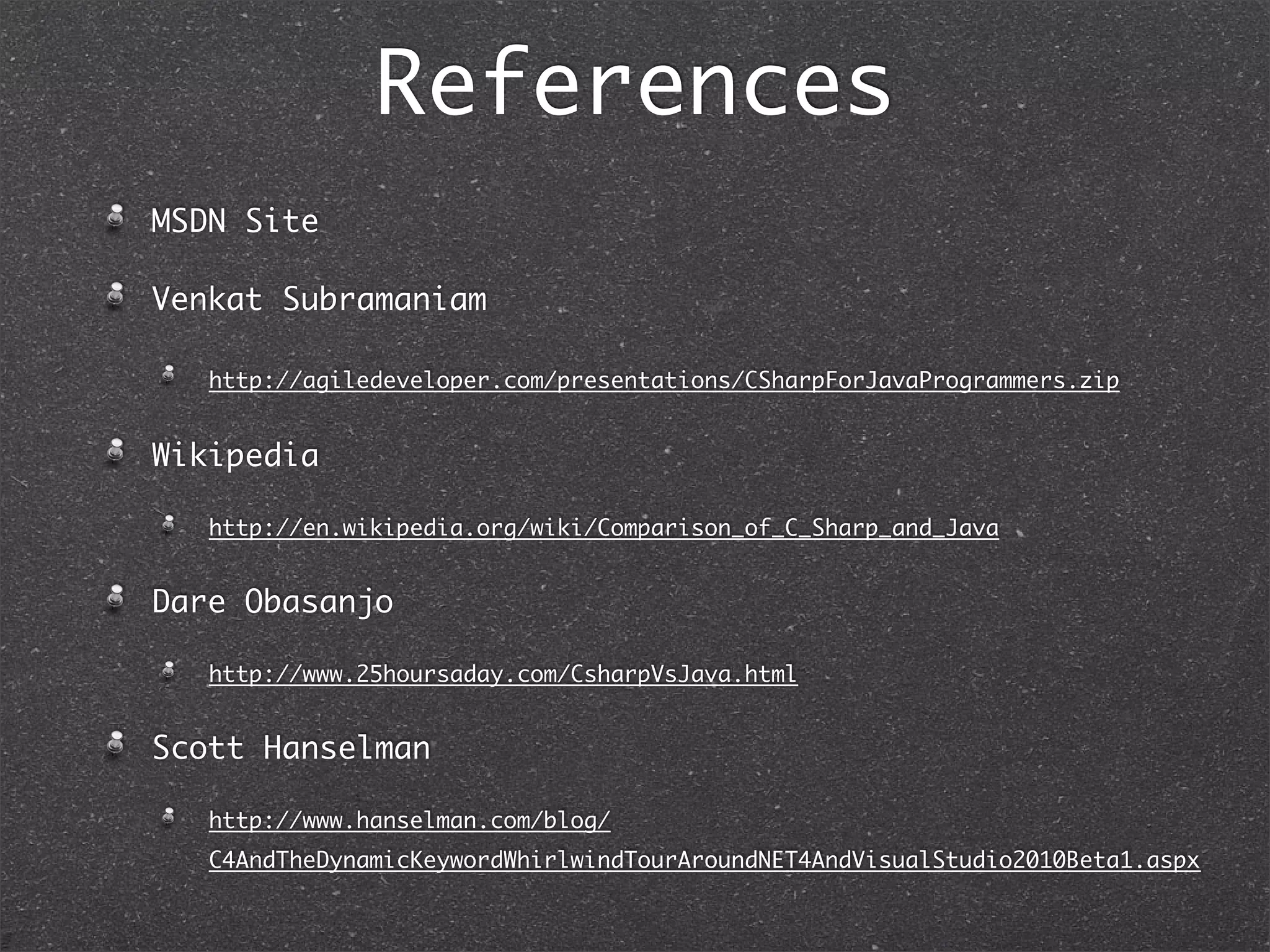 References

MSDN Site

Venkat Subramaniam

http://agiledeveloper.com/presentations/CSharpForJavaProgrammers.zip

Wikipedia

http://en.wikipedia.org/wiki/Comparison_of_C_Sharp_and_Java

Dare Obasanjo

http://www.25hoursaday.com/CsharpVsJava.html

Scott Hanselman

http://www.hanselman.com/blog/C4AndTheDynamicKeywordWhirlwindTourAroundNET4AndVisualStudio2010Beta1.aspx